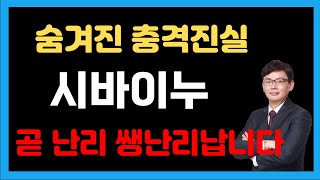 숨겨진 충격진실

시바이누

곧 난리 쌩난리납니다